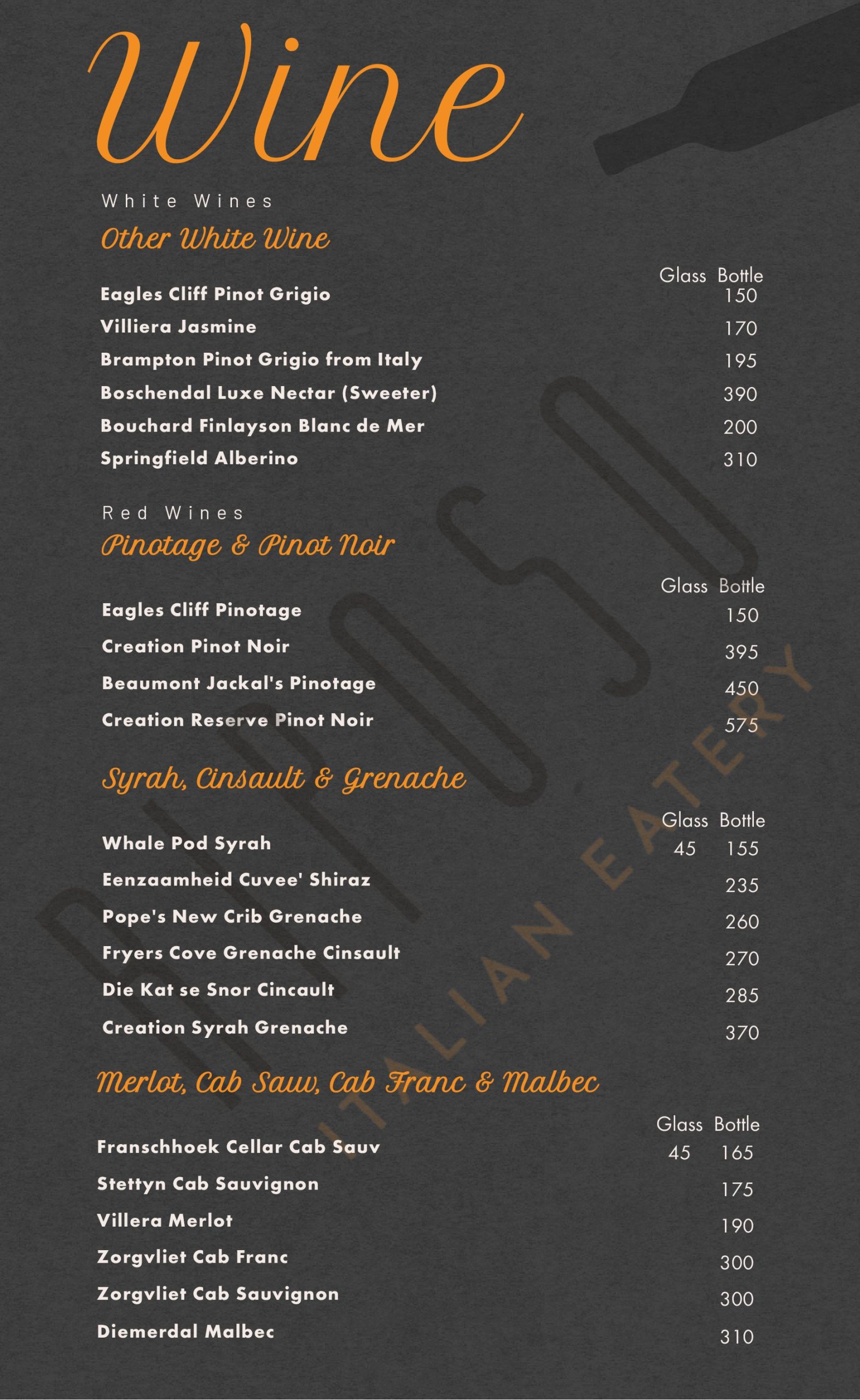 Wine

White Wines

Other White Wine

| | Glass | Bottle |
|---|---|---|
| Eagles Cliff Pinot Grigio | | 150 |
| Villiera Jasmine | | 170 |
| Brampton Pinot Grigio from Italy | | 195 |
| Boschendal Luxe Nectar (Sweeter) | | 390 |
| Bouchard Finlayson Blanc de Mer | | 200 |
| Springfield Alberino | | 310 |

Red Wines

Pinotage & Pinot Noir

| | Glass | Bottle |
|---|---|---|
| Eagles Cliff Pinotage | | 150 |
| Creation Pinot Noir | | 395 |
| Beaumont Jackal's Pinotage | | 450 |
| Creation Reserve Pinot Noir | | 575 |

Syrah, Cinsault & Grenache

| | Glass | Bottle |
|---|---|---|
| Whale Pod Syrah | 45 | 155 |
| Eenzaamheid Cuvee' Shiraz | | 235 |
| Pope's New Crib Grenache | | 260 |
| Fryers Cove Grenache Cinsault | | 270 |
| Die Kat se Snor Cincault | | 285 |
| Creation Syrah Grenache | | 370 |

Merlot, Cab Sauv, Cab Franc & Malbec

| | Glass | Bottle |
|---|---|---|
| Franschhoek Cellar Cab Sauv | 45 | 165 |
| Stettyn Cab Sauvignon | | 175 |
| Villera Merlot | | 190 |
| Zorgvliet Cab Franc | | 300 |
| Zorgvliet Cab Sauvignon | | 300 |
| Diemerdal Malbec | | 310 |

RIPOSO
ITALIAN EATERY